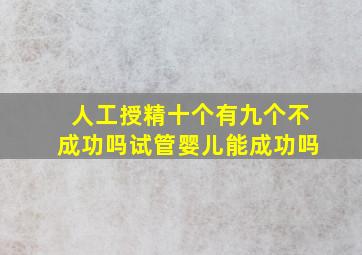 人工授精十个有九个不成功吗试管婴儿能成功吗